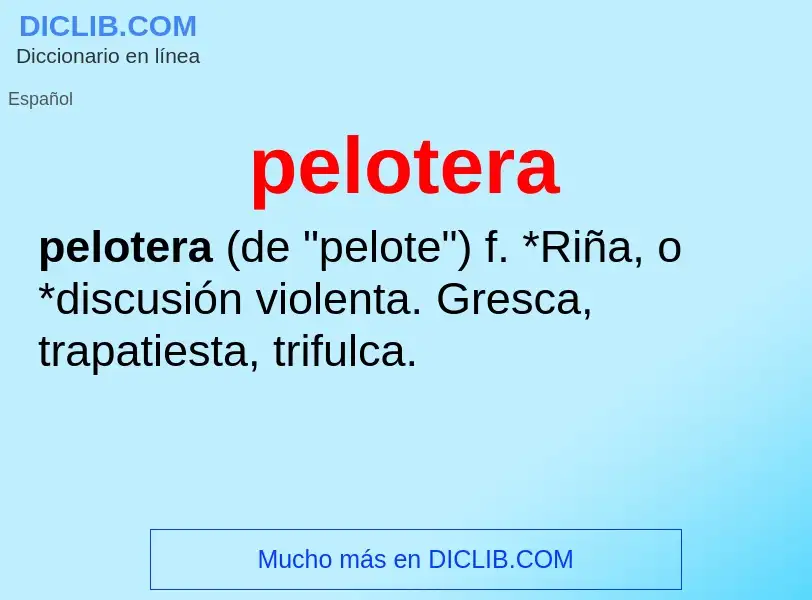 DICLIB.COM
Diccionario en línea

Español

pelotera

pelotera (de "pelote") f. *Riña, o *discusión violenta. Gresca, trapatiesta, trifulca.

Mucho más en DICLIB.COM